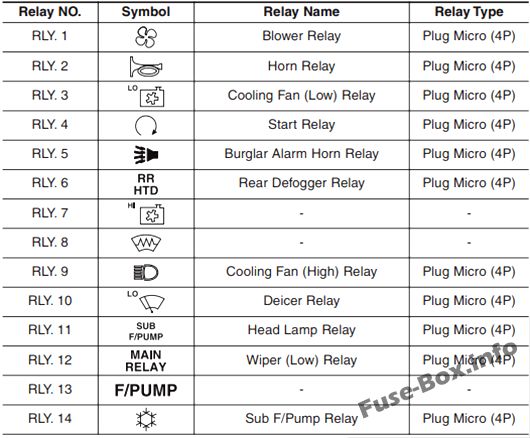 | Relay NO. | Symbol | Relay Name | Relay Type |
|---|---|---|---|
| RLY. 1 | | Blower Relay | Plug Micro (4P) |
| RLY. 2 | | Horn Relay | Plug Micro (4P) |
| RLY. 3 | LO | Cooling Fan (Low) Relay | Plug Micro (4P) |
| RLY. 4 | | Start Relay | Plug Micro (4P) |
| RLY. 5 | | Burglar Alarm Horn Relay | Plug Micro (4P) |
| RLY. 6 | RR HTD | Rear Defogger Relay | Plug Micro (4P) |
| RLY. 7 | HI | - | - |
| RLY. 8 | | - | - |
| RLY. 9 | | Cooling Fan (High) Relay | Plug Micro (4P) |
| RLY. 10 | LO | Deicer Relay | Plug Micro (4P) |
| RLY. 11 | SUB F/PUMP | Head Lamp Relay | Plug Micro (4P) |
| RLY. 12 | MAIN RELAY | Wiper (Low) Relay | Plug Micro (4P) |
| RLY. 13 | F/PUMP | - | - |
| RLY. 14 | | Sub F/Pump Relay | Plug Micro (4P) |

Fuse-Box.info